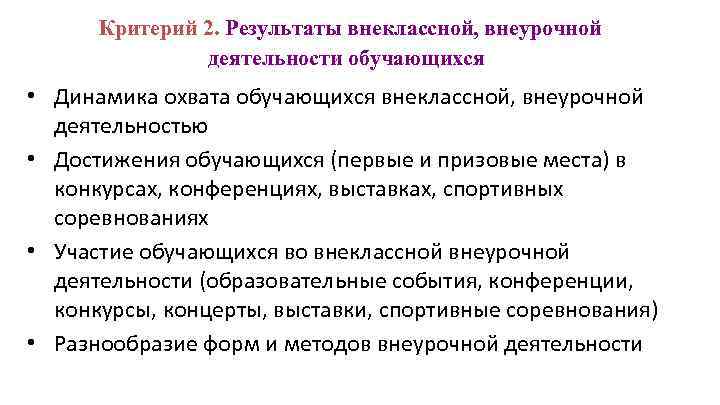 Критерий 2. Результаты внеклассной, внеурочной деятельности обучающихся

• Динамика охвата обучающихся внеклассной, внеурочной деятельностью
• Достижения обучающихся (первые и призовые места) в конкурсах, конференциях, выставках, спортивных соревнованиях
• Участие обучающихся во внеклассной внеурочной деятельности (образовательные события, конференции, конкурсы, концерты, выставки, спортивные соревнования)
• Разнообразие форм и методов внеурочной деятельности